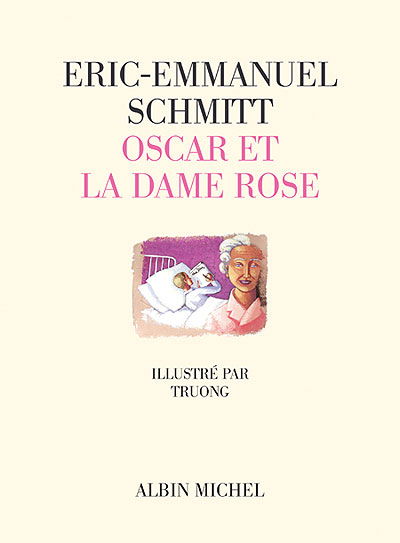 ERIC-EMMANUEL SCHMITT

OSCAR ET LA DAME ROSE

ILLUSTRÉ PAR TRUONG

ALBIN MICHEL